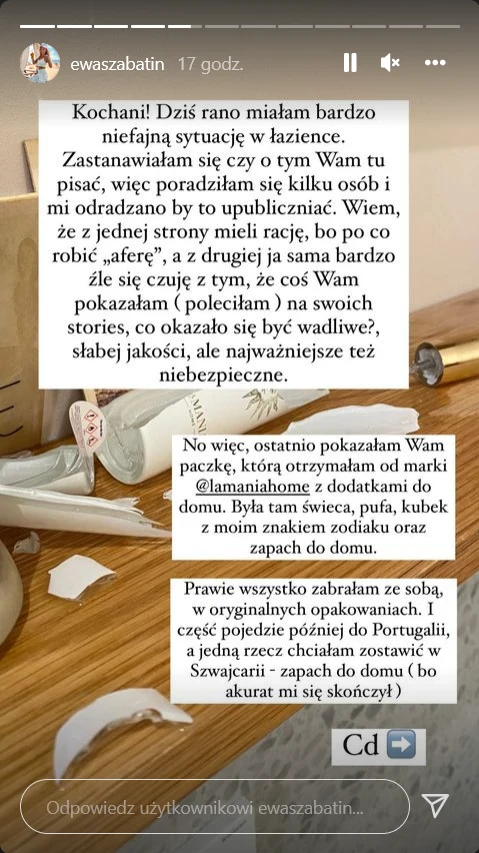 ewaszabatin 17 godz.

Kochani! Dziś rano miałam bardzo niefajną sytuację w łazience. Zastanawiałam się czy o tym Wam tu pisać, więc poradziłam się kilku osób i mi odradzano by to upubliczniać. Wiem, że z jednej strony mieli rację, bo po co robić „aferę", a z drugiej ja sama bardzo źle się czuję z tym, że coś Wam pokazałam ( poleciłam ) na swoich stories, co okazało się być wadliwe?, słabej jakości, ale najważniejsze też niebezpieczne.

No więc, ostatnio pokazałam Wam paczkę, którą otrzymałam od marki @lamaniahome z dodatkami do domu. Była tam świeca, pufa, kubek z moim znakiem zodiaku oraz zapach do domu.

Prawie wszystko zabrałam ze sobą, w oryginalnych opakowaniach. I część pojedzie później do Portugalii, a jedną rzecz chciałam zostawić w Szwajcarii - zapach do domu ( bo akurat mi się skończył )

Cd ➡️

Odpowiedz użytkownikowi ewaszabatin...